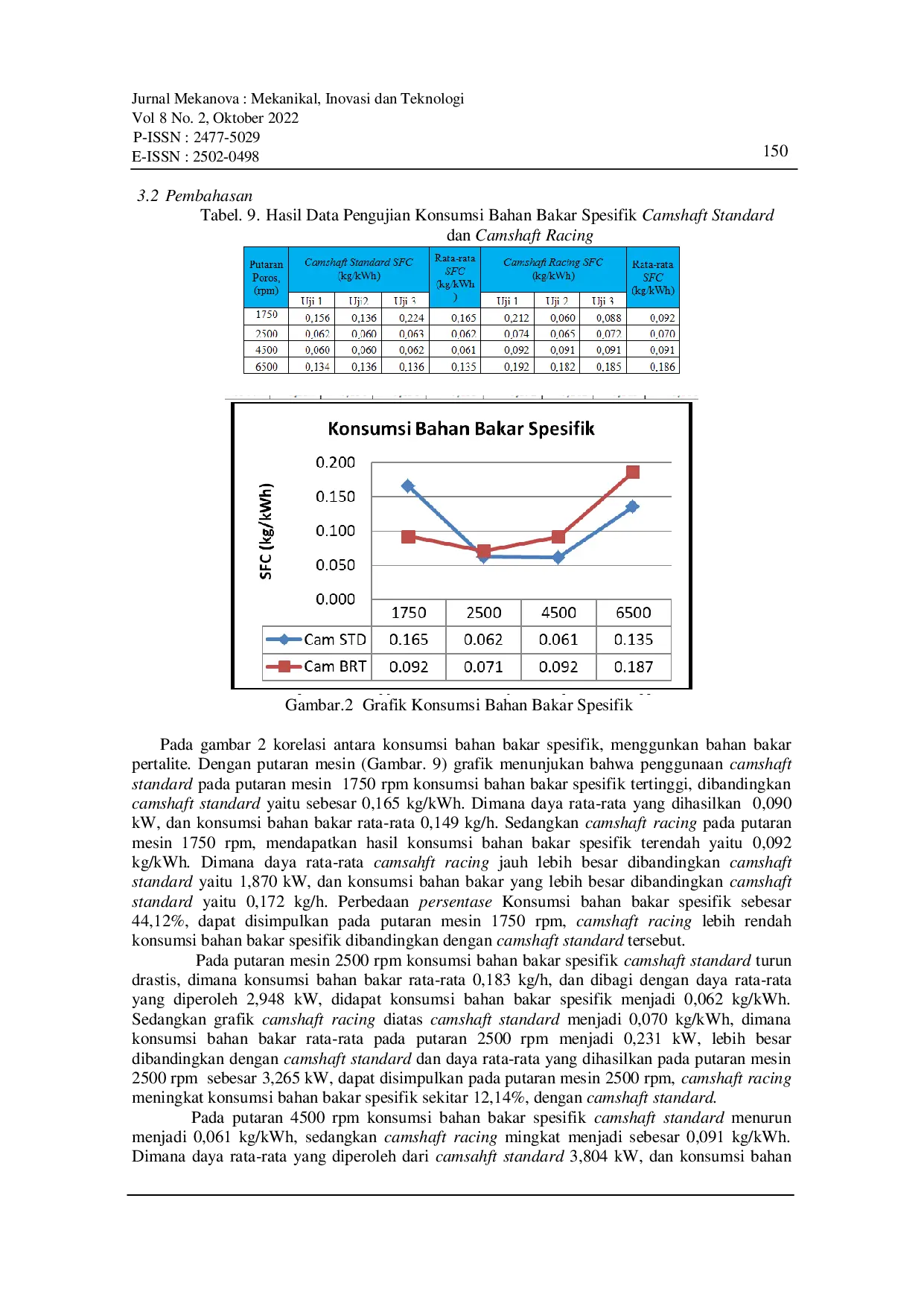 Jurnal Mekanova : Mekanikal, Inovasi dan Teknologi
Vol 8 No. 2, Oktober 2022
P-ISSN : 2477-5029
E-ISSN : 2502-0498

150

3.2 Pembahasan

Tabel. 9. Hasil Data Pengujian Konsumsi Bahan Bakar Spesifik Camshaft Standard dan Camshaft Racing

| Putaran Poros, (rpm) | Camshaft Standard SFC (kg/kWh) Uji 1 | Uji2 | Uji 3 | Rata-rata SFC (kg/kWh) | Camshaft Racing SFC (kg/kWh) Uji 1 | Uji 2 | Uji 3 | Rata-rata SFC (kg/kWh) |
|---|---|---|---|---|---|---|---|---|
| 1750 | 0,156 | 0,136 | 0,224 | 0,165 | 0,212 | 0,060 | 0,088 | 0,092 |
| 2500 | 0,062 | 0,060 | 0,063 | 0,062 | 0,074 | 0,065 | 0,072 | 0,070 |
| 4500 | 0,060 | 0,060 | 0,062 | 0,061 | 0,092 | 0,091 | 0,091 | 0,091 |
| 6500 | 0,134 | 0,136 | 0,136 | 0,135 | 0,192 | 0,182 | 0,185 | 0,186 |

Konsumsi Bahan Bakar Spesifik

SFC (kg/kWh)

0.200
0.150
0.100
0.050
0.000

| | 1750 | 2500 | 4500 | 6500 |
|---|---|---|---|---|
| Cam STD | 0.165 | 0.062 | 0.061 | 0.135 |
| Cam BRT | 0.092 | 0.071 | 0.092 | 0.187 |

Gambar.2 Grafik Konsumsi Bahan Bakar Spesifik

Pada gambar 2 korelasi antara konsumsi bahan bakar spesifik, menggunkan bahan bakar pertalite. Dengan putaran mesin (Gambar. 9) grafik menunjukan bahwa penggunaan camshaft standard pada putaran mesin 1750 rpm konsumsi bahan bakar spesifik tertinggi, dibandingkan camshaft standard yaitu sebesar 0,165 kg/kWh. Dimana daya rata-rata yang dihasilkan 0,090 kW, dan konsumsi bahan bakar rata-rata 0,149 kg/h. Sedangkan camshaft racing pada putaran mesin 1750 rpm, mendapatkan hasil konsumsi bahan bakar spesifik terendah yaitu 0,092 kg/kWh. Dimana daya rata-rata camsahft racing jauh lebih besar dibandingkan camshaft standard yaitu 1,870 kW, dan konsumsi bahan bakar yang lebih besar dibandingkan camshaft standard yaitu 0,172 kg/h. Perbedaan persentase Konsumsi bahan bakar spesifik sebesar 44,12%, dapat disimpulkan pada putaran mesin 1750 rpm, camshaft racing lebih rendah konsumsi bahan bakar spesifik dibandingkan dengan camshaft standard tersebut.

Pada putaran mesin 2500 rpm konsumsi bahan bakar spesifik camshaft standard turun drastis, dimana konsumsi bahan bakar rata-rata 0,183 kg/h, dan dibagi dengan daya rata-rata yang diperoleh 2,948 kW, didapat konsumsi bahan bakar spesifik menjadi 0,062 kg/kWh. Sedangkan grafik camshaft racing diatas camshaft standard menjadi 0,070 kg/kWh, dimana konsumsi bahan bakar rata-rata pada putaran 2500 rpm menjadi 0,231 kW, lebih besar dibandingkan dengan camshaft standard dan daya rata-rata yang dihasilkan pada putaran mesin 2500 rpm sebesar 3,265 kW, dapat disimpulkan pada putaran mesin 2500 rpm, camshaft racing meningkat konsumsi bahan bakar spesifik sekitar 12,14%, dengan camshaft standard.

Pada putaran 4500 rpm konsumsi bahan bakar spesifik camshaft standard menurun menjadi 0,061 kg/kWh, sedangkan camshaft racing mingkat menjadi sebesar 0,091 kg/kWh. Dimana daya rata-rata yang diperoleh dari camsahft standard 3,804 kW, dan konsumsi bahan